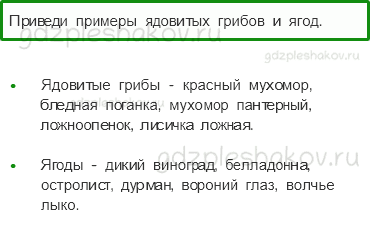 Приведи примеры ядовитых грибов и ягод.

gdzpleshakov.ru

gdzpleshakov.ru

- Ядовитые грибы - красный мухомор, бледная поганка, мухомор пантерный, ложноопенок, лисичка ложная.

gdzpleshakov.ru

gdzpleshakov.ru

- Ягоды - дикий виноград, белладонна, остролист, дурман, вороний глаз, волчье лыко.